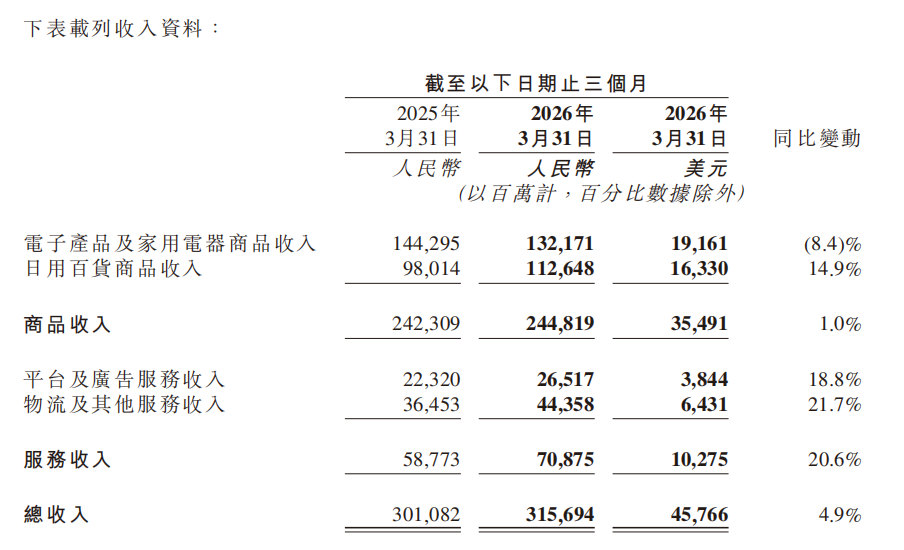 下表載列收入資料：

|  | 截至以下日期止三個月 |  |  |  |
|---|---|---|---|---|
|  | 2025年3月31日 | 2026年3月31日 | 2026年3月31日 | 同比變動 |
|  | 人民幣 | 人民幣 | 美元 |  |
|  | (以百萬計，百分比數據除外) |  |  |  |
| 電子產品及家用電器商品收入 | 144,295 | 132,171 | 19,161 | (8.4)% |
| 日用百貨商品收入 | 98,014 | 112,648 | 16,330 | 14.9% |
| 商品收入 | 242,309 | 244,819 | 35,491 | 1.0% |
| 平台及廣告服務收入 | 22,320 | 26,517 | 3,844 | 18.8% |
| 物流及其他服務收入 | 36,453 | 44,358 | 6,431 | 21.7% |
| 服務收入 | 58,773 | 70,875 | 10,275 | 20.6% |
| 總收入 | 301,082 | 315,694 | 45,766 | 4.9% |